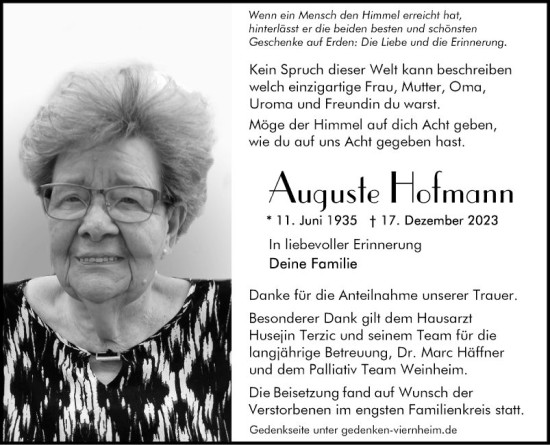 Wenn ein Mensch den Himmel erreicht hat, hinterlässt er die beiden besten und schönsten Geschenke auf Erden: Die Liebe und die Erinnerung.

Kein Spruch dieser Welt kann beschreiben welch einzigartige Frau, Mutter, Oma, Uroma und Freundin du warst.

Möge der Himmel auf dich Acht geben, wie du auf uns Acht gegeben hast.

Auguste Hofmann

* 11. Juni 1935 † 17. Dezember 2023

In liebevoller Erinnerung
Deine Familie

Danke für die Anteilnahme unserer Trauer.

Besonderer Dank gilt dem Hausarzt Husejin Terzic und seinem Team für die langjährige Betreuung, Dr. Marc Häffner und dem Palliativ Team Weinheim.

Die Beisetzung fand auf Wunsch der Verstorbenen im engsten Familienkreis statt.

Gedenkseite unter gedenken-viernheim.de